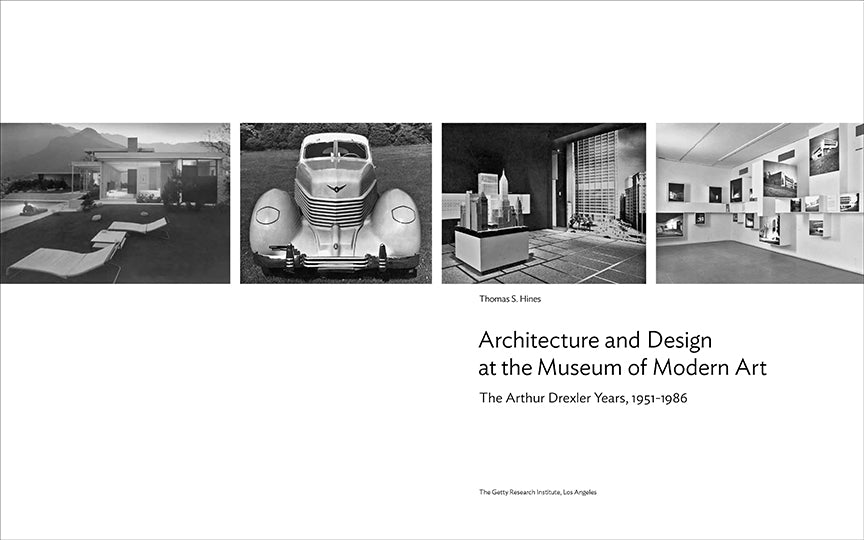 Thomas S. Hines

Architecture and Design at the Museum of Modern Art

The Arthur Drexler Years, 1951–1986

The Getty Research Institute, Los Angeles